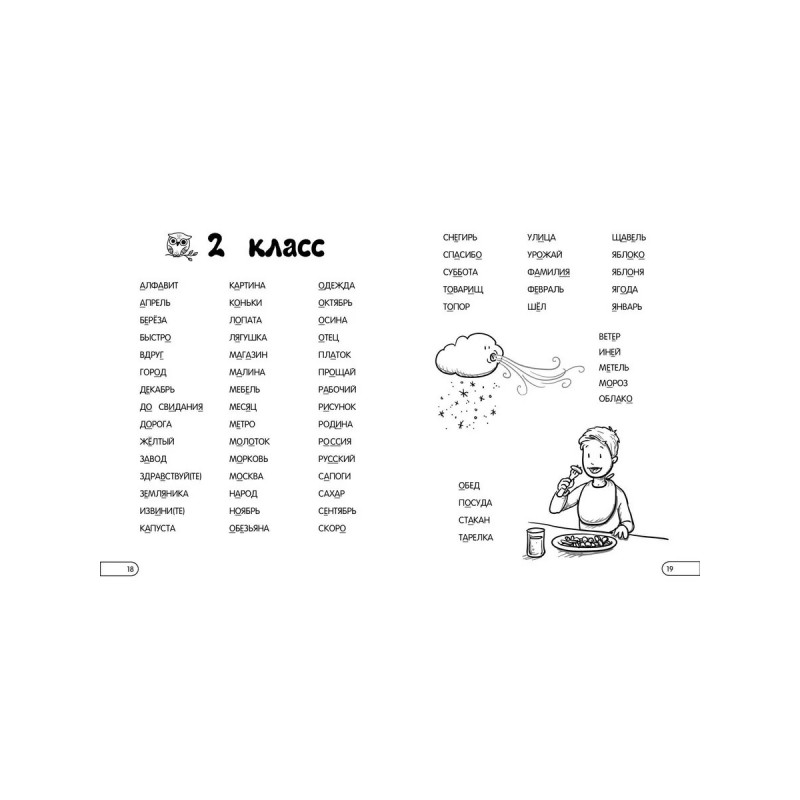 2 класс

АЛФАВИТ
АПРЕЛЬ
БЕРЁЗА
БЫСТРО
ВДРУГ
ГОРОД
ДЕКАБРЬ
ДО СВИДАНИЯ
ДОРОГА
ЖЁЛТЫЙ
ЗАВОД
ЗДРАВСТВУЙ(ТЕ)
ЗЕМЛЯНИКА
ИЗВИНИ(ТЕ)
КАПУСТА

КАРТИНА
КОНЬКИ
ЛОПАТА
ЛЯГУШКА
МАГАЗИН
МАЛИНА
МЕБЕЛЬ
МЕСЯЦ
МЕТРО
МОЛОТОК
МОРКОВЬ
МОСКВА
НАРОД
НОЯБРЬ
ОБЕЗЬЯНА

ОДЕЖДА
ОКТЯБРЬ
ОСИНА
ОТЕЦ
ПЛАТОК
ПРОЩАЙ
РАБОЧИЙ
РИСУНОК
РОДИНА
РОССИЯ
РУССКИЙ
САПОГИ
САХАР
СЕНТЯБРЬ
СКОРО

18

СНЕГИРЬ
СПАСИБО
СУББОТА
ТОВАРИЩ
ТОПОР

УЛИЦА
УРОЖАЙ
ФАМИЛИЯ
ФЕВРАЛЬ
ШЁЛ

ЩАВЕЛЬ
ЯБЛОКО
ЯБЛОНЯ
ЯГОДА
ЯНВАРЬ

ВЕТЕР
ИНЕЙ
МЕТЕЛЬ
МОРОЗ
ОБЛАКО

ОБЕД
ПОСУДА
СТАКАН
ТАРЕЛКА

19